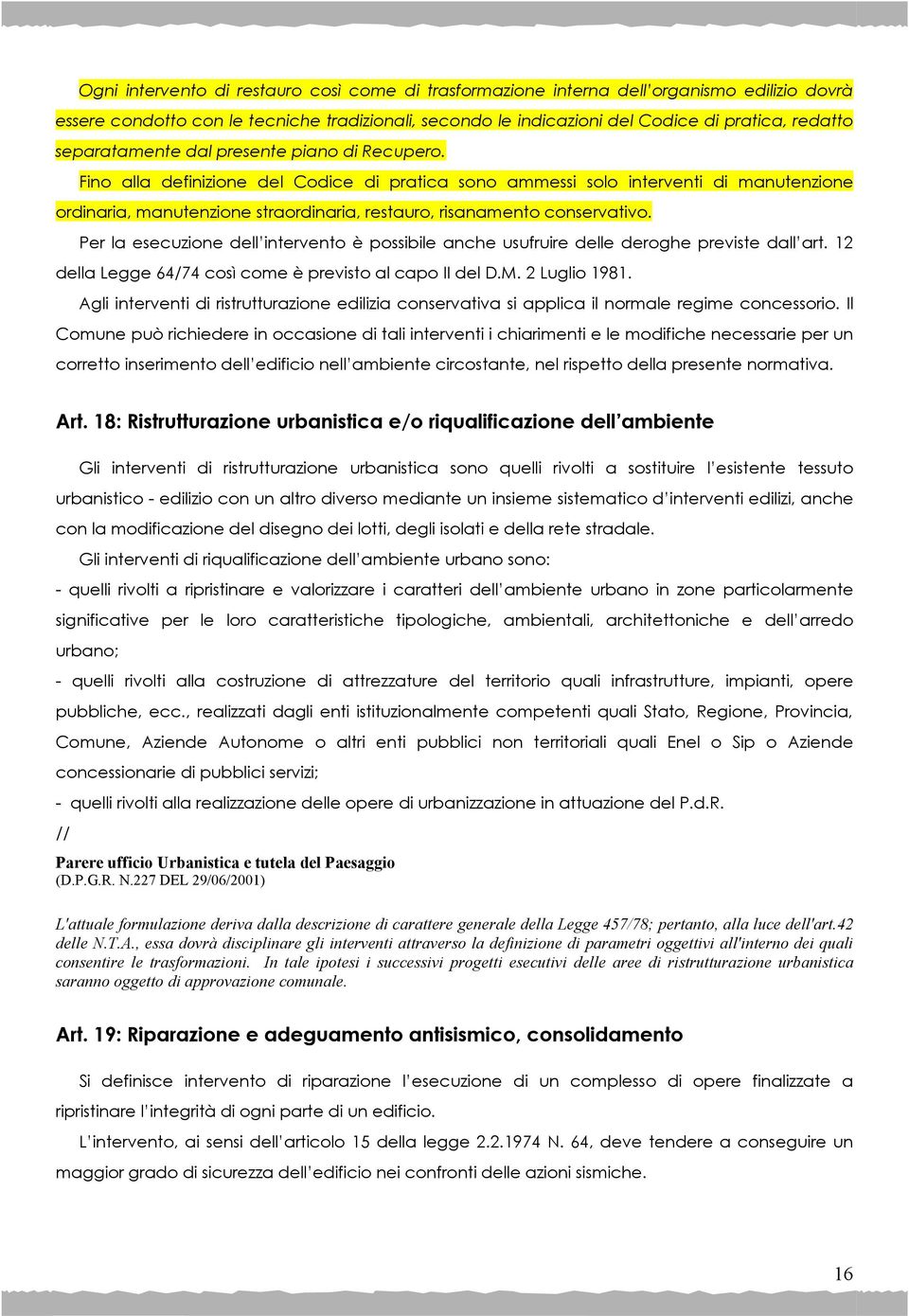 Ogni intervento di restauro così come di trasformazione interna dell'organismo edilizio dovrà essere condotto con le tecniche tradizionali, secondo le indicazioni del Codice di pratica, redatto separatamente dal presente piano di Recupero.

Fino alla definizione del Codice di pratica sono ammessi solo interventi di manutenzione ordinaria, manutenzione straordinaria, restauro, risanamento conservativo.

Per la esecuzione dell'intervento è possibile anche usufruire delle deroghe previste dall'art. 12 della Legge 64/74 così come è previsto al capo II del D.M. 2 Luglio 1981.

Agli interventi di ristrutturazione edilizia conservativa si applica il normale regime concessorio. Il Comune può richiedere in occasione di tali interventi i chiarimenti e le modifiche necessarie per un corretto inserimento dell'edificio nell'ambiente circostante, nel rispetto della presente normativa.

Art. 18: Ristrutturazione urbanistica e/o riqualificazione dell'ambiente

Gli interventi di ristrutturazione urbanistica sono quelli rivolti a sostituire l'esistente tessuto urbanistico - edilizio con un altro diverso mediante un insieme sistematico d'interventi edilizi, anche con la modificazione del disegno dei lotti, degli isolati e della rete stradale.

Gli interventi di riqualificazione dell'ambiente urbano sono:

- quelli rivolti a ripristinare e valorizzare i caratteri dell'ambiente urbano in zone particolarmente significative per le loro caratteristiche tipologiche, ambientali, architettoniche e dell'arredo urbano;

- quelli rivolti alla costruzione di attrezzature del territorio quali infrastrutture, impianti, opere pubbliche, ecc., realizzati dagli enti istituzionalmente competenti quali Stato, Regione, Provincia, Comune, Aziende Autonome o altri enti pubblici non territoriali quali Enel o Sip o Aziende concessionarie di pubblici servizi;

- quelli rivolti alla realizzazione delle opere di urbanizzazione in attuazione del P.d.R.

//

Parere ufficio Urbanistica e tutela del Paesaggio
(D.P.G.R. N.227 DEL 29/06/2001)

L'attuale formulazione deriva dalla descrizione di carattere generale della Legge 457/78; pertanto, alla luce dell'art.42 delle N.T.A., essa dovrà disciplinare gli interventi attraverso la definizione di parametri oggettivi all'interno dei quali consentire le trasformazioni. In tale ipotesi i successivi progetti esecutivi delle aree di ristrutturazione urbanistica saranno oggetto di approvazione comunale.

Art. 19: Riparazione e adeguamento antisismico, consolidamento

Si definisce intervento di riparazione l'esecuzione di un complesso di opere finalizzate a ripristinare l'integrità di ogni parte di un edificio.

L'intervento, ai sensi dell'articolo 15 della legge 2.2.1974 N. 64, deve tendere a conseguire un maggior grado di sicurezza dell'edificio nei confronti delle azioni sismiche.

16